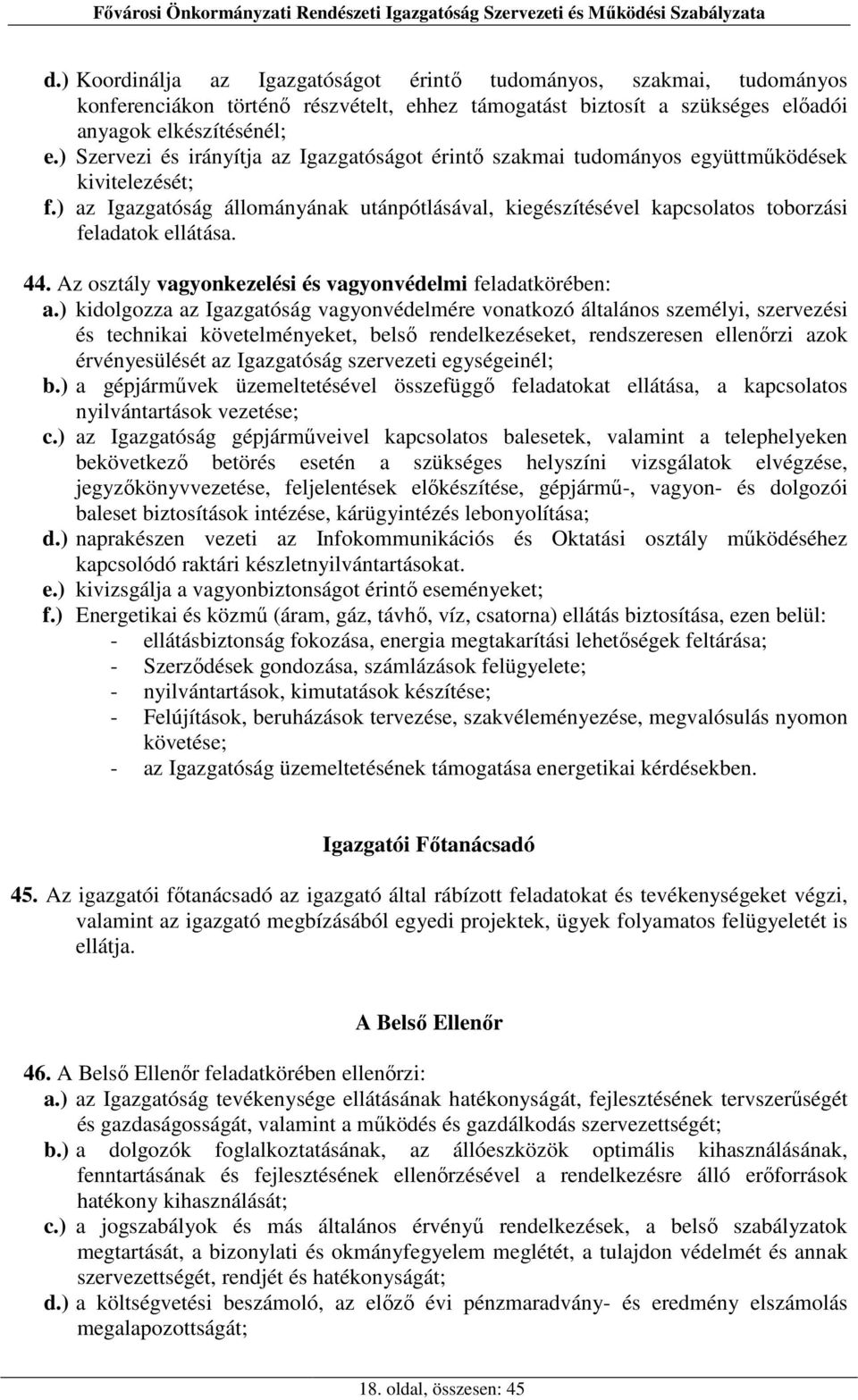 Fővárosi Önkormányzati Rendészeti Igazgatóság Szervezeti és Működési Szabályzata

d.) Koordinálja az Igazgatóságot érintő tudományos, szakmai, tudományos konferenciákon történő részvételt, ehhez támogatást biztosít a szükséges előadói anyagok elkészítésénél;
e.) Szervezi és irányítja az Igazgatóságot érintő szakmai tudományos együttműködések kivitelezését;
f.) az Igazgatóság állományának utánpótlásával, kiegészítésével kapcsolatos toborzási feladatok ellátása.

44. Az osztály vagyonkezelési és vagyonvédelmi feladatkörében:
a.) kidolgozza az Igazgatóság vagyonvédelmére vonatkozó általános személyi, szervezési és technikai követelményeket, belső rendelkezéseket, rendszeresen ellenőrzi azok érvényesülését az Igazgatóság szervezeti egységeinél;
b.) a gépjárművek üzemeltetésével összefüggő feladatokat ellátása, a kapcsolatos nyilvántartások vezetése;
c.) az Igazgatóság gépjárműveivel kapcsolatos balesetek, valamint a telephelyeken bekövetkező betörés esetén a szükséges helyszíni vizsgálatok elvégzése, jegyzőkönyvvezetése, feljelentések előkészítése, gépjármű-, vagyon- és dolgozói baleset biztosítások intézése, kárügyintézés lebonyolítása;
d.) naprakészen vezeti az Infokommunikációs és Oktatási osztály működéséhez kapcsolódó raktári készletnyilvántartásokat.
e.) kivizsgálja a vagyonbiztonságot érintő eseményeket;
f.) Energetikai és közmű (áram, gáz, távhő, víz, csatorna) ellátás biztosítása, ezen belül:
- ellátásbiztonság fokozása, energia megtakarítási lehetőségek feltárása;
- Szerződések gondozása, számlázások felügyelete;
- nyilvántartások, kimutatások készítése;
- Felújítások, beruházások tervezése, szakvéleményezése, megvalósulás nyomon követése;
- az Igazgatóság üzemeltetésének támogatása energetikai kérdésekben.

Igazgatói Főtanácsadó

45. Az igazgatói főtanácsadó az igazgató által rábízott feladatokat és tevékenységeket végzi, valamint az igazgató megbízásából egyedi projektek, ügyek folyamatos felügyeletét is ellátja.

A Belső Ellenőr

46. A Belső Ellenőr feladatkörében ellenőrzi:
a.) az Igazgatóság tevékenysége ellátásának hatékonyságát, fejlesztésének tervszerűségét és gazdaságosságát, valamint a működés és gazdálkodás szervezettségét;
b.) a dolgozók foglalkoztatásának, az állóeszközök optimális kihasználásának, fenntartásának és fejlesztésének ellenőrzésével a rendelkezésre álló erőforrások hatékony kihasználását;
c.) a jogszabályok és más általános érvényű rendelkezések, a belső szabályzatok megtartását, a bizonylati és okmányfegyelem meglétét, a tulajdon védelmét és annak szervezettségét, rendjét és hatékonyságát;
d.) a költségvetési beszámoló, az előző évi pénzmaradvány- és eredmény elszámolás megalapozottságát;

18. oldal, összesen: 45